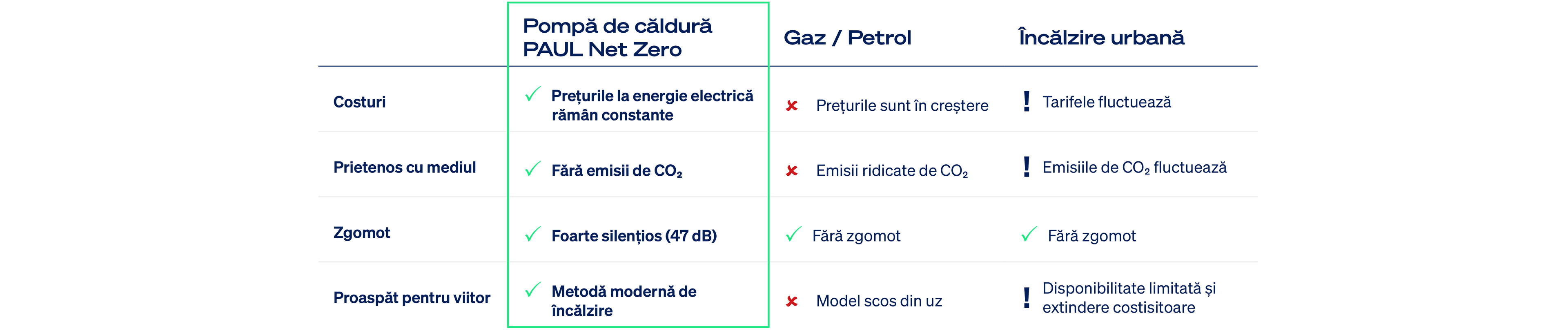 | | Pompă de căldură PAUL Net Zero | Gaz / Petrol | Încălzire urbană |
|---|---|---|---|
| Costuri | ✓ Prețurile la energie electrică rămân constante | ✗ Prețurile sunt în creștere | ! Tarifele fluctuează |
| Prietenos cu mediul | ✓ Fără emisii de $CO_2$ | ✗ Emisii ridicate de $CO_2$ | ! Emisiile de $CO_2$ fluctuează |
| Zgomot | ✓ Foarte silențios (47 dB) | ✓ Fără zgomot | ✓ Fără zgomot |
| Proaspăt pentru viitor | ✓ Metodă modernă de încălzire | ✗ Model scos din uz | ! Disponibilitate limitată și extindere costisitoare |